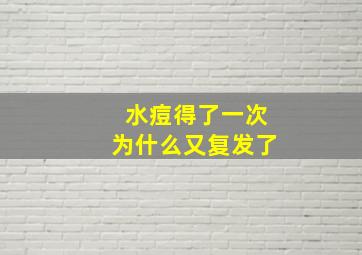 水痘得了一次
为什么又复发了